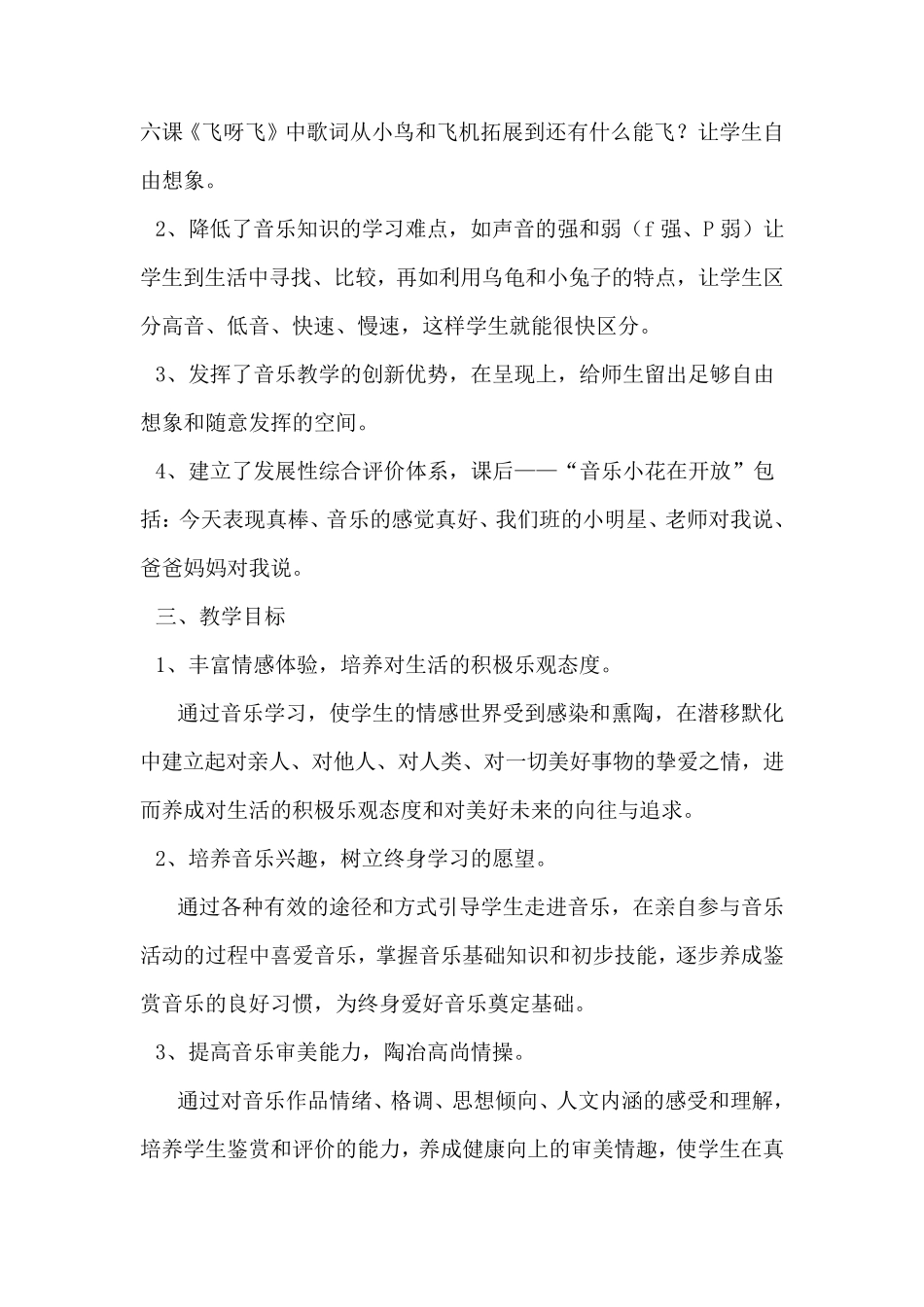 六课《飞呀飞》中歌词从小鸟和飞机拓展到还有什么能飞？让学生自由想象。

2、降低了音乐知识的学习难点，如声音的强和弱（f 强、P 弱）让学生到生活中寻找、比较，再如利用乌龟和小兔子的特点，让学生区分高音、低音、快速、慢速，这样学生就能很快区分。

3、发挥了音乐教学的创新优势，在呈现上，给师生留出足够自由想象和随意发挥的空间。

4、建立了发展性综合评价体系，课后——“音乐小花在开放”包括：今天表现真棒、音乐的感觉真好、我们班的小明星、老师对我说、爸爸妈妈对我说。

三、教学目标

1、丰富情感体验，培养对生活的积极乐观态度。

通过音乐学习，使学生的情感世界受到感染和熏陶，在潜移默化中建立起对亲人、对他人、对人类、对一切美好事物的挚爱之情，进而养成对生活的积极乐观态度和对美好未来的向往与追求。

2、培养音乐兴趣，树立终身学习的愿望。

通过各种有效的途径和方式引导学生走进音乐，在亲自参与音乐活动的过程中喜爱音乐，掌握音乐基础知识和初步技能，逐步养成鉴赏音乐的良好习惯，为终身爱好音乐奠定基础。

3、提高音乐审美能力，陶冶高尚情操。

通过对音乐作品情绪、格调、思想倾向、人文内涵的感受和理解，培养学生鉴赏和评价的能力，养成健康向上的审美情趣，使学生在真